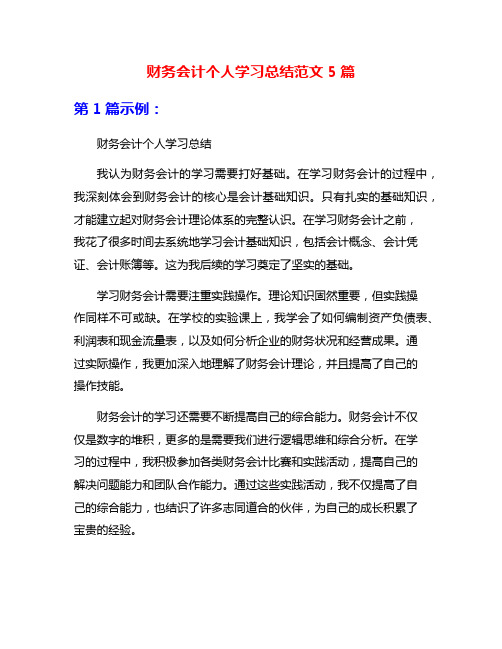 财务会计个人学习总结范文 5 篇

第 1 篇示例：

财务会计个人学习总结

我认为财务会计的学习需要打好基础。在学习财务会计的过程中，我深刻体会到财务会计的核心是会计基础知识。只有扎实的基础知识，才能建立起对财务会计理论体系的完整认识。在学习财务会计之前，我花了很多时间去系统地学习会计基础知识，包括会计概念、会计凭证、会计账簿等。这为我后续的学习奠定了坚实的基础。

学习财务会计需要注重实践操作。理论知识固然重要，但实践操作同样不可或缺。在学校的实验课上，我学会了如何编制资产负债表、利润表和现金流量表，以及如何分析企业的财务状况和经营成果。通过实际操作，我更加深入地理解了财务会计理论，并且提高了自己的操作技能。

财务会计的学习还需要不断提高自己的综合能力。财务会计不仅仅是数字的堆积，更多的是需要我们进行逻辑思维和综合分析。在学习的过程中，我积极参加各类财务会计比赛和实践活动，提高自己的解决问题能力和团队合作能力。通过这些实践活动，我不仅提高了自己的综合能力，也结识了许多志同道合的伙伴，为自己的成长积累了宝贵的经验。